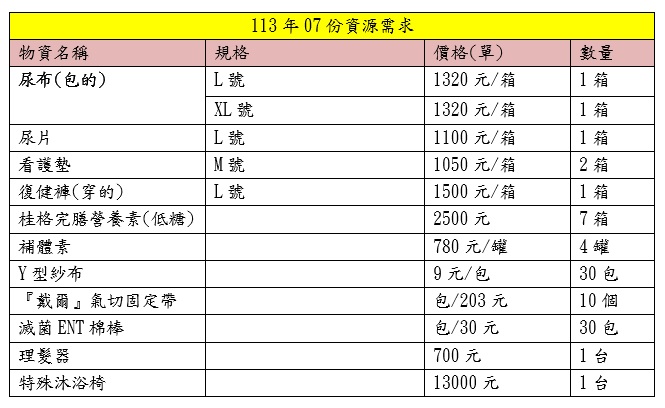 113 年 07 份資源需求

| 物資名稱 | 規格 | 價格(單) | 數量 |
|---|---|---|---|
| 尿布(包的) | L 號 | 1320 元/箱 | 1 箱 |
| | XL 號 | 1320 元/箱 | 1 箱 |
| 尿片 | L 號 | 1100 元/箱 | 1 箱 |
| 看護墊 | M 號 | 1050 元/箱 | 2 箱 |
| 復健褲(穿的) | L 號 | 1500 元/箱 | 1 箱 |
| 桂格完膳營養素(低糖) | | 2500 元 | 7 箱 |
| 補體素 | | 780 元/罐 | 4 罐 |
| Y 型紗布 | | 9 元/包 | 30 包 |
| 『戴爾』氣切固定帶 | | 包/203 元 | 10 個 |
| 滅菌 ENT 棉棒 | | 包/30 元 | 30 包 |
| 理髮器 | | 700 元 | 1 台 |
| 特殊沐浴椅 | | 13000 元 | 1 台 |